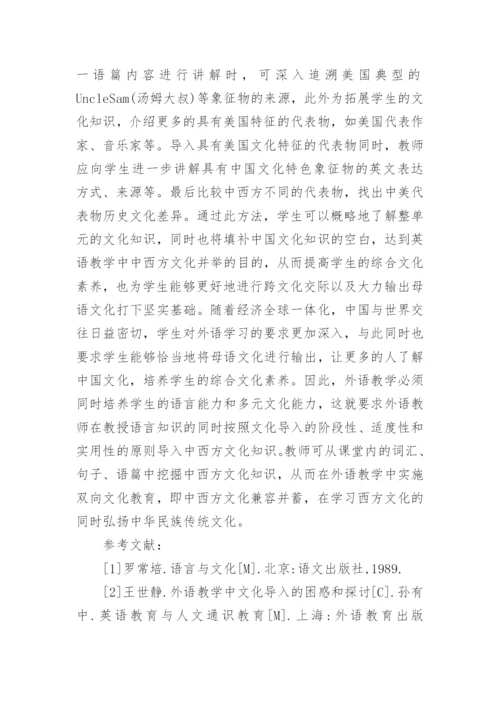 一语篇内容进行讲解时，可深入追溯美国典型的UncleSam(汤姆大叔)等象征物的来源，此外为拓展学生的文化知识，介绍更多的具有美国特征的代表物，如美国代表作家、音乐家等。导入具有美国文化特征的代表物同时，教师应向学生进一步讲解具有中国文化特色象征物的英文表达方式、来源等。最后比较中西方不同的代表物，找出中美代表物历史文化差异。通过此方法，学生可以概略地了解整单元的文化知识，同时也将填补中国文化知识的空白，达到英语教学中中西方文化并举的目的，从而提高学生的综合文化素养，也为学生能够更好地进行跨文化交际以及大力输出母语文化打下坚实基础。随着经济全球一体化，中国与世界交往日益密切，学生对外语学习的要求更加深入，与此同时也要求学生能够恰当地将母语文化进行输出，让更多的人了解中国文化，培养学生的综合文化素养。因此，外语教学必须同时培养学生的语言能力和多元文化能力，这就要求外语教师在教授语言知识的同时按照文化导入的阶段性、适度性和实用性的原则导入中西方文化知识。教师可从课堂内的词汇、句子、语篇中挖掘中西方文化知识，从而在外语教学中实施双向文化教育，即中西方文化兼容并蓄，在学习西方文化的同时弘扬中华民族传统文化。

参考文献:

[1]罗常培.语言与文化[M].北京:语文出版社,1989.

[2]王世静.外语教学中文化导入的困惑和探讨[C].孙有中.英语教育与人文通识教育[M].上海:外语教育出版